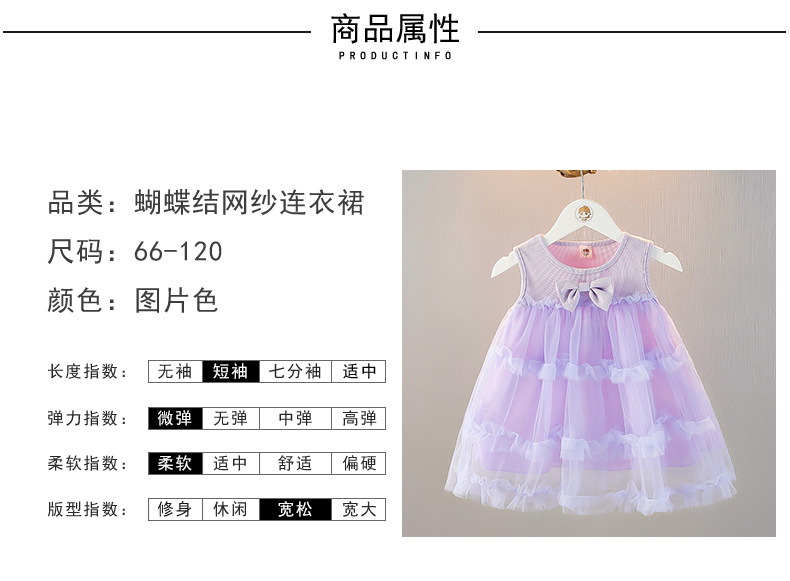 商品属性
PRODUCTINFO

品类：蝴蝶结网纱连衣裙
尺码：66-120
颜色：图片色

长度指数： 无袖 短袖 七分袖 适中

弹力指数： 微弹 无弹 中弹 高弹

柔软指数： 柔软 适中 舒适 偏硬

版型指数： 修身 休闲 宽松 宽大